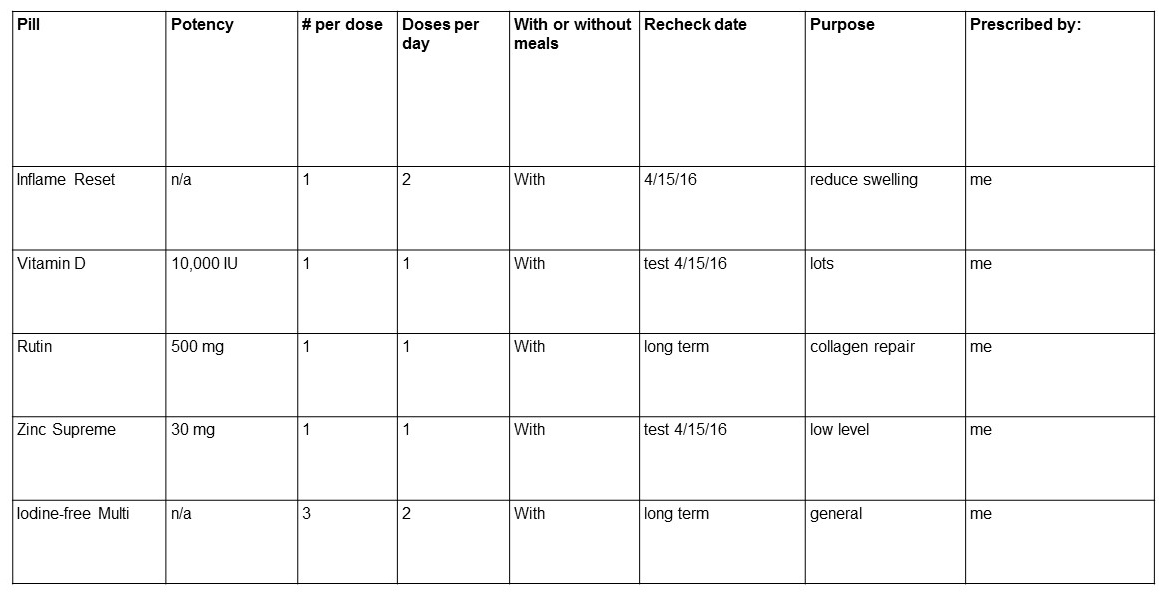 | Pill | Potency | # per dose | Doses per day | With or without meals | Recheck date | Purpose | Prescribed by: |
|---|---|---|---|---|---|---|---|
| Inflame Reset | n/a | 1 | 2 | With | 4/15/16 | reduce swelling | me |
| Vitamin D | 10,000 IU | 1 | 1 | With | test 4/15/16 | lots | me |
| Rutin | 500 mg | 1 | 1 | With | long term | collagen repair | me |
| Zinc Supreme | 30 mg | 1 | 1 | With | test 4/15/16 | low level | me |
| Iodine-free Multi | n/a | 3 | 2 | With | long term | general | me |